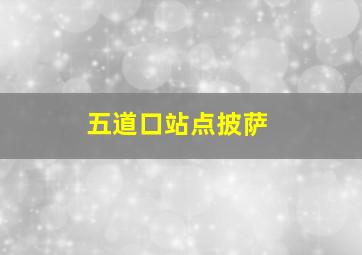 五道口站点披萨